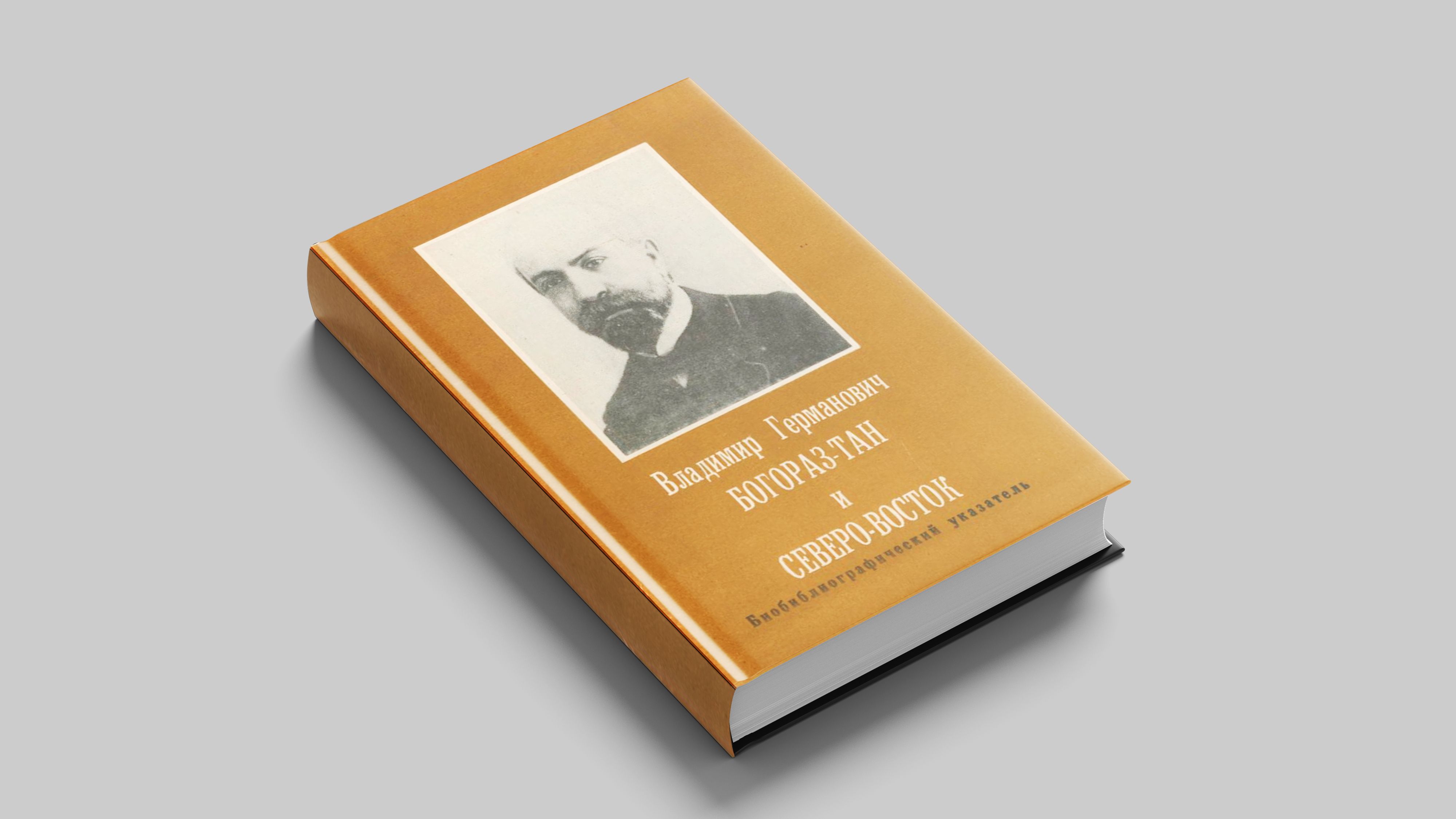 Владимир Германович
БОГОРАЗ-ТАН
и
СЕВЕРО-ВОСТОК

Биобиблиографический указатель